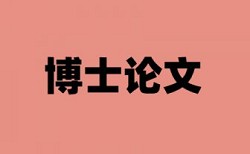 博士论文